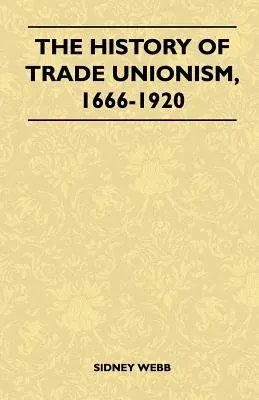 THE HISTORY OF TRADE UNIONISM, 1666-1920

SIDNEY WEBB